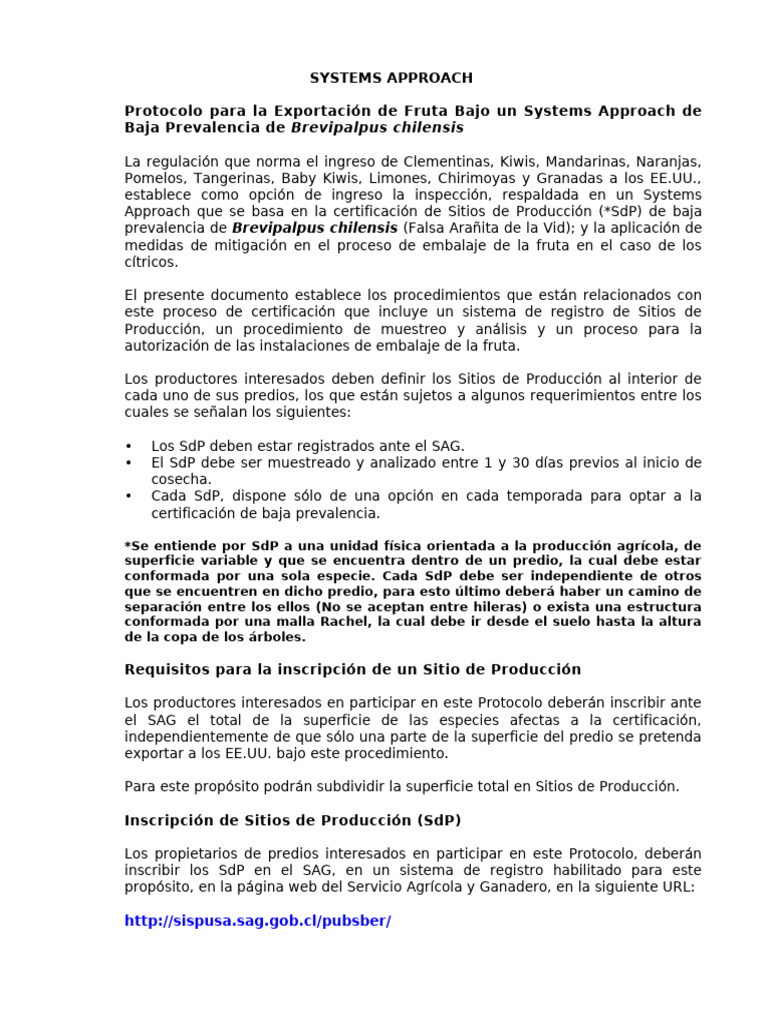 SYSTEMS APPROACH

Protocolo para la Exportación de Fruta Bajo un Systems Approach de Baja Prevalencia de Brevipalpus chilensis

La regulación que norma el ingreso de Clementinas, Kiwis, Mandarinas, Naranjas, Pomelos, Tangerinas, Baby Kiwis, Limones, Chirimoyas y Granadas a los EE.UU., establece como opción de ingreso la inspección, respaldada en un Systems Approach que se basa en la certificación de Sitios de Producción (*SdP) de baja prevalencia de Brevipalpus chilensis (Falsa Arañita de la Vid); y la aplicación de medidas de mitigación en el proceso de embalaje de la fruta en el caso de los cítricos.

El presente documento establece los procedimientos que están relacionados con este proceso de certificación que incluye un sistema de registro de Sitios de Producción, un procedimiento de muestreo y análisis y un proceso para la autorización de las instalaciones de embalaje de la fruta.

Los productores interesados deben definir los Sitios de Producción al interior de cada uno de sus predios, los que están sujetos a algunos requerimientos entre los cuales se señalan los siguientes:

• Los SdP deben estar registrados ante el SAG.
• El SdP debe ser muestreado y analizado entre 1 y 30 días previos al inicio de cosecha.
• Cada SdP, dispone sólo de una opción en cada temporada para optar a la certificación de baja prevalencia.

*Se entiende por SdP a una unidad física orientada a la producción agrícola, de superficie variable y que se encuentra dentro de un predio, la cual debe estar conformada por una sola especie. Cada SdP debe ser independiente de otros que se encuentren en dicho predio, para esto último deberá haber un camino de separación entre los ellos (No se aceptan entre hileras) o exista una estructura conformada por una malla Rachel, la cual debe ir desde el suelo hasta la altura de la copa de los árboles.

Requisitos para la inscripción de un Sitio de Producción

Los productores interesados en participar en este Protocolo deberán inscribir ante el SAG el total de la superficie de las especies afectas a la certificación, independientemente de que sólo una parte de la superficie del predio se pretenda exportar a los EE.UU. bajo este procedimiento.

Para este propósito podrán subdividir la superficie total en Sitios de Producción.

Inscripción de Sitios de Producción (SdP)

Los propietarios de predios interesados en participar en este Protocolo, deberán inscribir los SdP en el SAG, en un sistema de registro habilitado para este propósito, en la página web del Servicio Agrícola y Ganadero, en la siguiente URL:

http://sispusa.sag.gob.cl/pubsber/